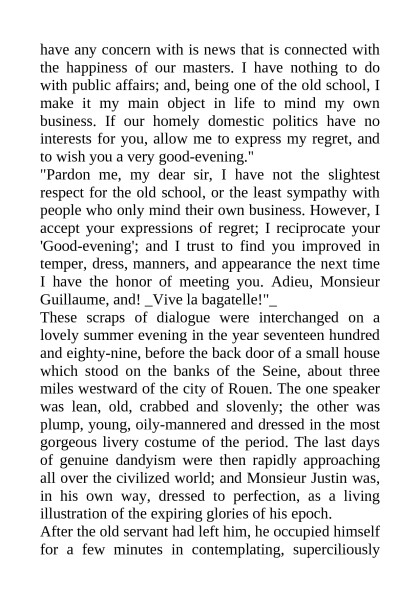 have any concern with is news that is connected with the happiness of our masters. I have nothing to do with public affairs; and, being one of the old school, I make it my main object in life to mind my own business. If our homely domestic politics have no interests for you, allow me to express my regret, and to wish you a very good-evening."
"Pardon me, my dear sir, I have not the slightest respect for the old school, or the least sympathy with people who only mind their own business. However, I accept your expressions of regret; I reciprocate your 'Good-evening'; and I trust to find you improved in temper, dress, manners, and appearance the next time I have the honor of meeting you. Adieu, Monsieur Guillaume, and! _Vive la bagatelle!"_
These scraps of dialogue were interchanged on a lovely summer evening in the year seventeen hundred and eighty-nine, before the back door of a small house which stood on the banks of the Seine, about three miles westward of the city of Rouen. The one speaker was lean, old, crabbed and slovenly; the other was plump, young, oily-mannered and dressed in the most gorgeous livery costume of the period. The last days of genuine dandyism were then rapidly approaching all over the civilized world; and Monsieur Justin was, in his own way, dressed to perfection, as a living illustration of the expiring glories of his epoch.
After the old servant had left him, he occupied himself for a few minutes in contemplating, superciliously